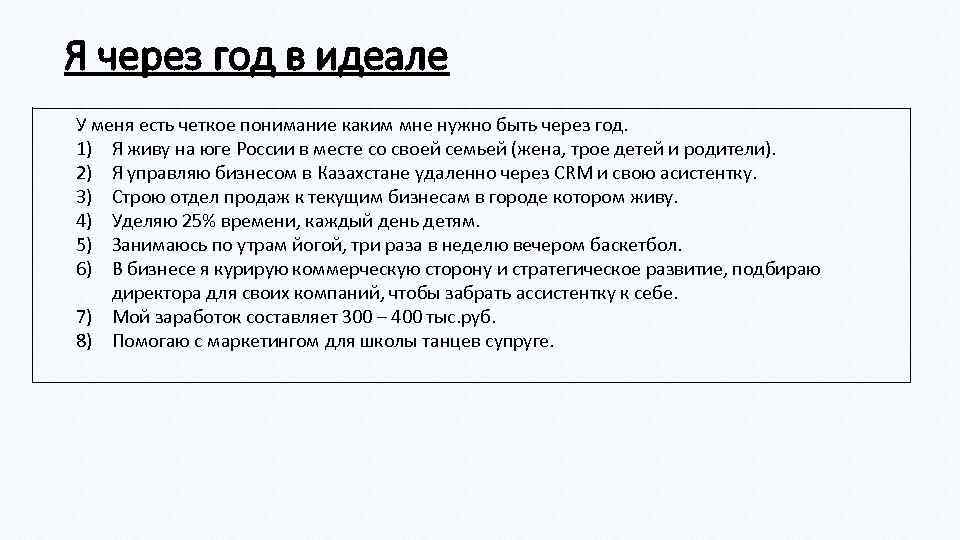 Я через год в идеале

У меня есть четкое понимание каким мне нужно быть через год.
1) Я живу на юге России в месте со своей семьей (жена, трое детей и родители).
2) Я управляю бизнесом в Казахстане удаленно через CRM и свою асистентку.
3) Строю отдел продаж к текущим бизнесам в городе котором живу.
4) Уделяю 25% времени, каждый день детям.
5) Занимаюсь по утрам йогой, три раза в неделю вечером баскетбол.
6) В бизнесе я курирую коммерческую сторону и стратегическое развитие, подбираю директора для своих компаний, чтобы забрать ассистентку к себе.
7) Мой заработок составляет 300 – 400 тыс.руб.
8) Помогаю с маркетингом для школы танцев супруге.